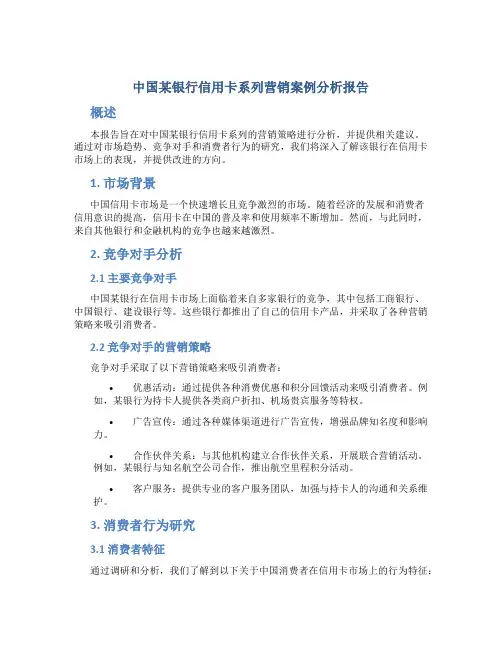 中国某银行信用卡系列营销案例分析报告

概述

本报告旨在对中国某银行信用卡系列的营销策略进行分析，并提供相关建议。通过对市场趋势、竞争对手和消费者行为的研究，我们将深入了解该银行在信用卡市场上的表现，并提供改进的方向。

1. 市场背景

中国信用卡市场是一个快速增长且竞争激烈的市场。随着经济的发展和消费者信用意识的提高，信用卡在中国的普及率和使用频率不断增加。然而，与此同时，来自其他银行和金融机构的竞争也越来越激烈。

2. 竞争对手分析

2.1 主要竞争对手

中国某银行在信用卡市场上面临着来自多家银行的竞争，其中包括工商银行、中国银行、建设银行等。这些银行都推出了自己的信用卡产品，并采取了各种营销策略来吸引消费者。

2.2 竞争对手的营销策略

竞争对手采取了以下营销策略来吸引消费者：

• 优惠活动：通过提供各种消费优惠和积分回馈活动来吸引消费者。例如，某银行为持卡人提供各类商户折扣、机场贵宾服务等特权。

• 广告宣传：通过各种媒体渠道进行广告宣传，增强品牌知名度和影响力。

• 合作伙伴关系：与其他机构建立合作伙伴关系，开展联合营销活动。例如，某银行与知名航空公司合作，推出航空里程积分活动。

• 客户服务：提供专业的客户服务团队，加强与持卡人的沟通和关系维护。

3. 消费者行为研究

3.1 消费者特征

通过调研和分析，我们了解到以下关于中国消费者在信用卡市场上的行为特征：